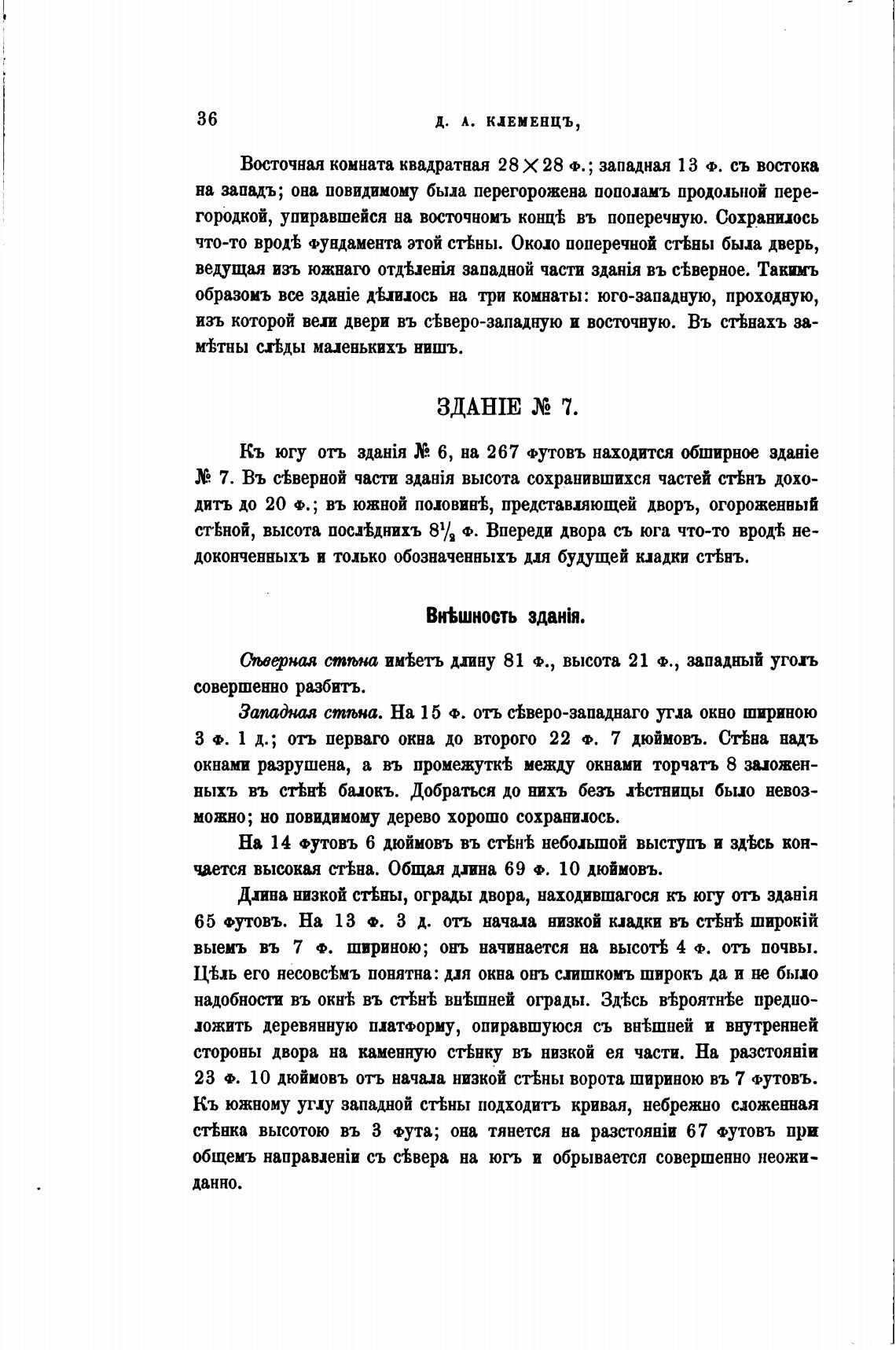 36 Д. А. КЛЕМЕНЦЪ,

Восточная комната квадратная $28 \times 28$ ф.; западная 13 ф. съ востока на западъ; она повидимому была перегорожена пополамъ продольной перегородкой, упиравшейся на восточномъ концѣ въ поперечную. Сохранилось что-то вродѣ фундамента этой стѣны. Около поперечной стѣны была дверь, ведущая изъ южнаго отдѣленія западной части зданія въ сѣверное. Такимъ образомъ все зданіе дѣлилось на три комнаты: юго-западную, проходную, изъ которой вели двери въ сѣверо-западную и восточную. Въ стѣнахъ замѣтны слѣды маленькихъ нишъ.

ЗДАНІЕ № 7.

Къ югу отъ зданія № 6, на 267 футовъ находится обширное зданіе № 7. Въ сѣверной части зданія высота сохранившихся частей стѣнъ доходитъ до 20 ф.; въ южной половинѣ, представляющей дворъ, огороженный стѣной, высота послѣднихъ $8\frac{1}{2}$ ф. Впереди двора съ юга что-то вродѣ недоконченныхъ и только обозначенныхъ для будущей кладки стѣнъ.

Внѣшность зданія.

Сѣверная стѣна имѣетъ длину 81 ф., высота 21 ф., западный уголъ совершенно разбитъ.

Западная стѣна. На 15 ф. отъ сѣверо-западнаго угла окно шириною 3 ф. 1 д.; отъ перваго окна до второго 22 ф. 7 дюймовъ. Стѣна надъ окнами разрушена, а въ промежуткѣ между окнами торчатъ 8 заложенныхъ въ стѣнѣ балокъ. Добраться до нихъ безъ лѣстницы было невозможно; но повидимому дерево хорошо сохранилось.

На 14 футовъ 6 дюймовъ въ стѣнѣ небольшой выступъ и здѣсь кончается высокая стѣна. Общая длина 69 ф. 10 дюймовъ.

Длина низкой стѣны, ограды двора, находившагося къ югу отъ зданія 65 футовъ. На 13 ф. 3 д. отъ начала низкой кладки въ стѣнѣ широкій выемъ въ 7 ф. шириною; онъ начинается на высотѣ 4 ф. отъ почвы. Цѣль его несовсѣмъ понятна: для окна онъ слишкомъ широкъ да и не было надобности въ окнѣ въ стѣнѣ внѣшней ограды. Здѣсь вѣроятнѣе предположить деревянную платформу, опиравшуюся съ внѣшней и внутренней стороны двора на каменную стѣнку въ низкой ея части. На разстояніи 23 ф. 10 дюймовъ отъ начала низкой стѣны ворота шириною въ 7 футовъ. Къ южному углу западной стѣны подходитъ кривая, небрежно сложенная стѣнка высотою въ 3 фута; она тянется на разстояніи 67 футовъ при общемъ направленіи съ сѣвера на югъ и обрывается совершенно неожиданно.